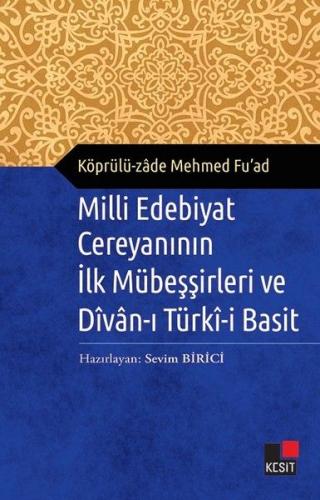 Köprülü-zâde Mehmed Fu'ad

Milli Edebiyat Cereyanının İlk Mübeşşirleri ve Dîvân-ı Türkî-i Basit

Hazırlayan: Sevim BİRİCİ

KESİT